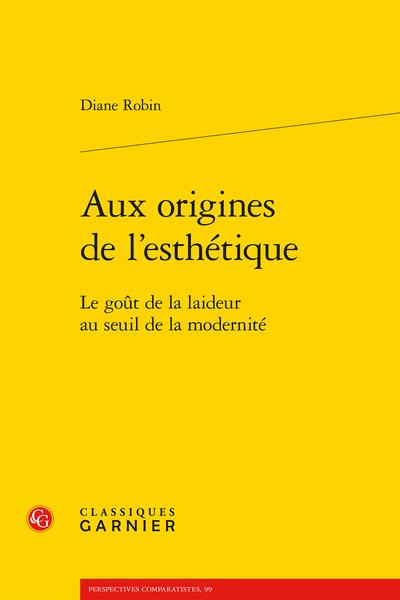 Diane Robin

Aux origines de l'esthétique

Le goût de la laideur au seuil de la modernité

CG

CLASSIQUES GARNIER

PERSPECTIVES COMPARATISTES, 99